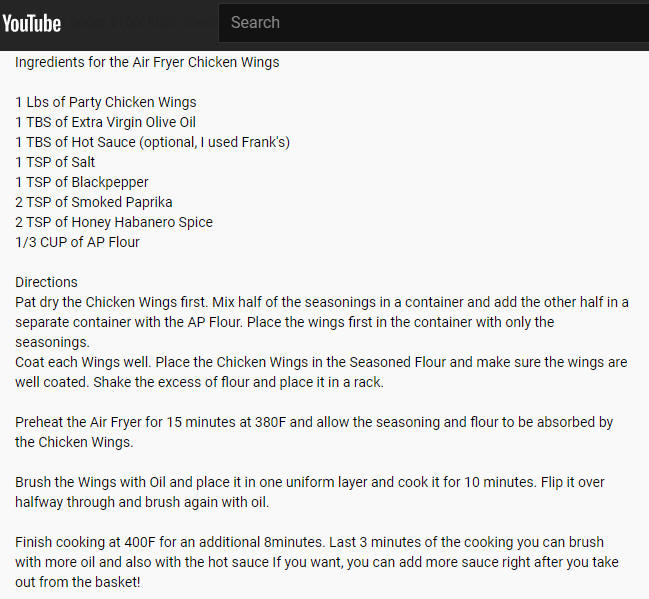 YouTube

Search

Ingredients for the Air Fryer Chicken Wings

1 Lbs of Party Chicken Wings
1 TBS of Extra Virgin Olive Oil
1 TBS of Hot Sauce (optional, I used Frank's)
1 TSP of Salt
1 TSP of Blackpepper
2 TSP of Smoked Paprika
2 TSP of Honey Habanero Spice
1/3 CUP of AP Flour

Directions
Pat dry the Chicken Wings first. Mix half of the seasonings in a container and add the other half in a separate container with the AP Flour. Place the wings first in the container with only the seasonings.
Coat each Wings well. Place the Chicken Wings in the Seasoned Flour and make sure the wings are well coated. Shake the excess of flour and place it in a rack.

Preheat the Air Fryer for 15 minutes at 380F and allow the seasoning and flour to be absorbed by the Chicken Wings.

Brush the Wings with Oil and place it in one uniform layer and cook it for 10 minutes. Flip it over halfway through and brush again with oil.

Finish cooking at 400F for an additional 8minutes. Last 3 minutes of the cooking you can brush with more oil and also with the hot sauce If you want, you can add more sauce right after you take out from the basket!